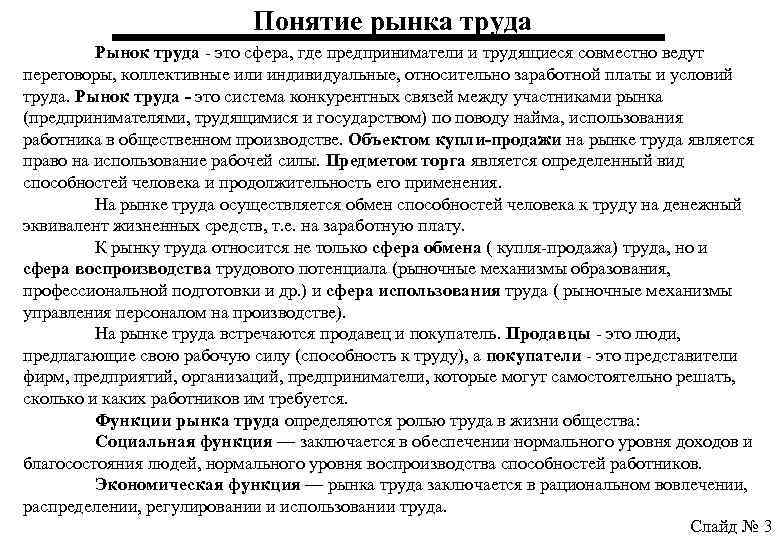 Понятие рынка труда

Рынок труда - это сфера, где предприниматели и трудящиеся совместно ведут переговоры, коллективные или индивидуальные, относительно заработной платы и условий труда. Рынок труда - это система конкурентных связей между участниками рынка (предпринимателями, трудящимися и государством) по поводу найма, использования работника в общественном производстве. Объектом купли-продажи на рынке труда является право на использование рабочей силы. Предметом торга является определенный вид способностей человека и продолжительность его применения.

На рынке труда осуществляется обмен способностей человека к труду на денежный эквивалент жизненных средств, т.е. на заработную плату.

К рынку труда относится не только сфера обмена ( купля-продажа) труда, но и сфера воспроизводства трудового потенциала (рыночные механизмы образования, профессиональной подготовки и др.) и сфера использования труда ( рыночные механизмы управления персоналом на производстве).

На рынке труда встречаются продавец и покупатель. Продавцы - это люди, предлагающие свою рабочую силу (способность к труду), а покупатели - это представители фирм, предприятий, организаций, предприниматели, которые могут самостоятельно решать, сколько и каких работников им требуется.

Функции рынка труда определяются ролью труда в жизни общества:

Социальная функция — заключается в обеспечении нормального уровня доходов и благосостояния людей, нормального уровня воспроизводства способностей работников.

Экономическая функция — рынка труда заключается в рациональном вовлечении, распределении, регулировании и использовании труда.

Слайд № 3